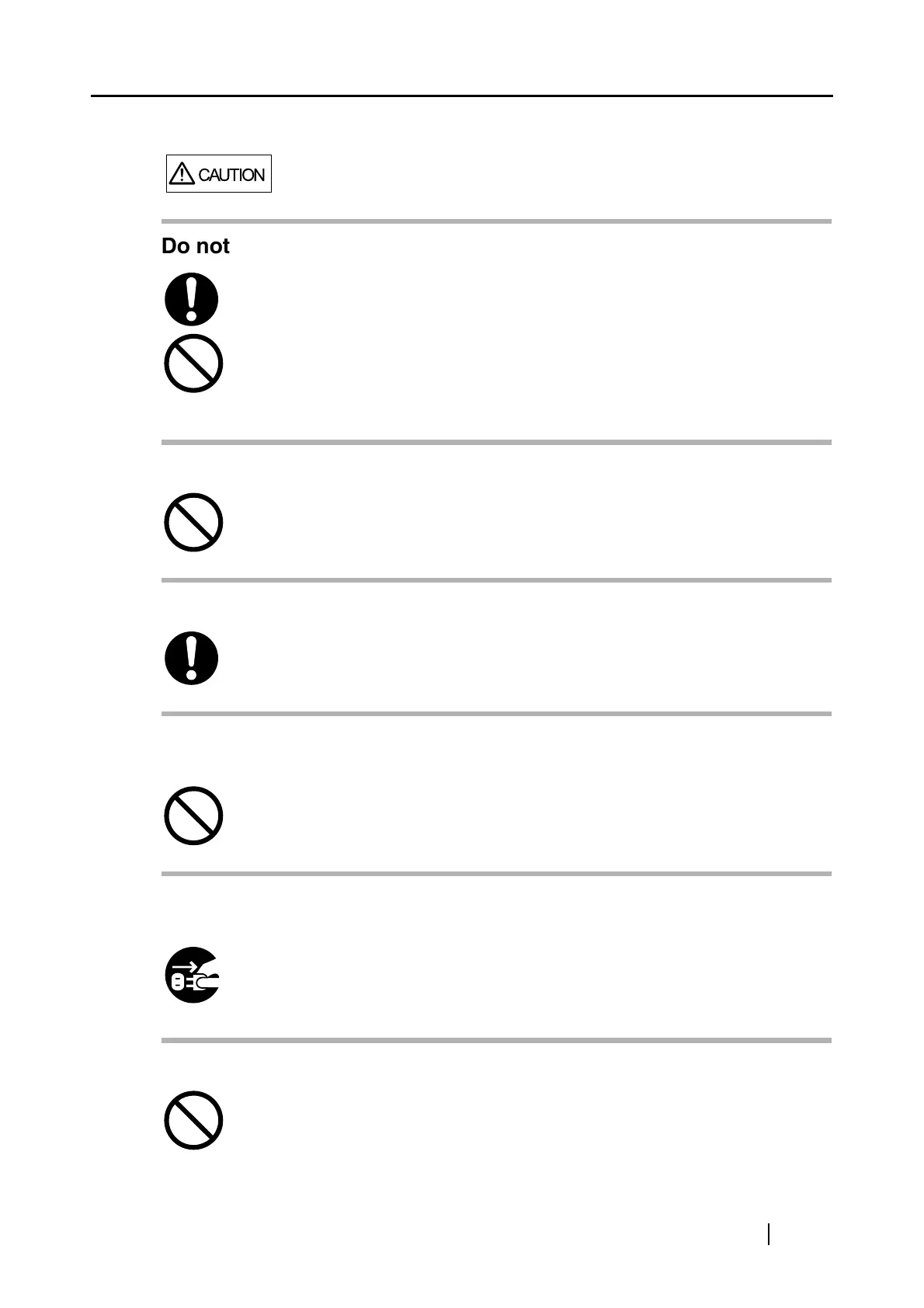 CAUTION

Do not